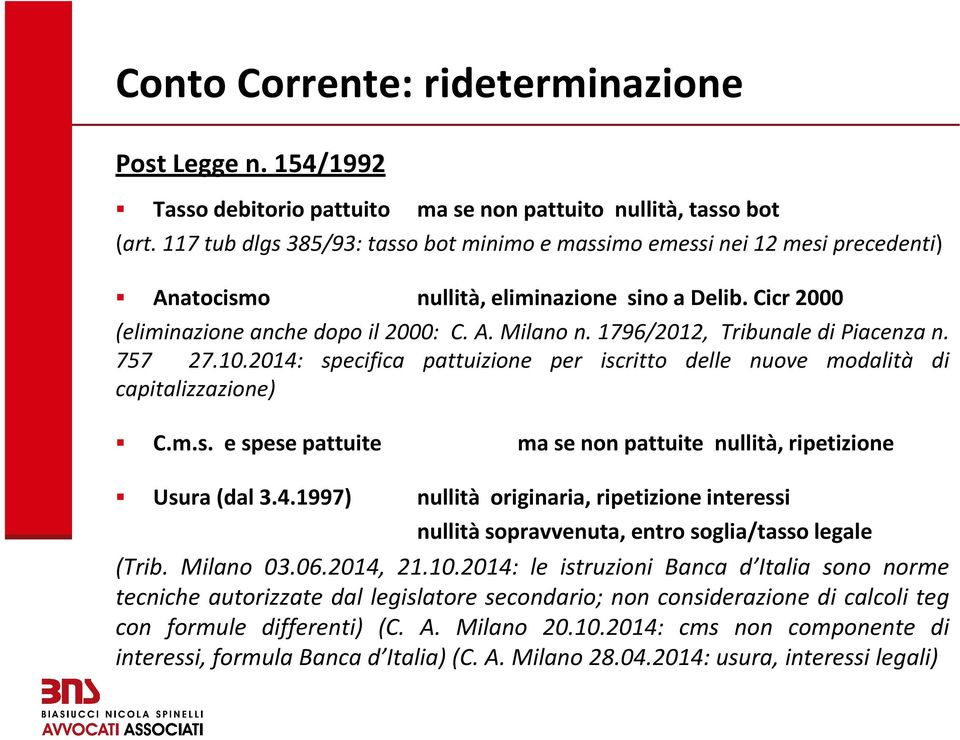 Conto Corrente: rideterminazione

Post Legge n. 154/1992

▪ Tasso debitorio pattuito ma se non pattuito nullità, tasso bot
(art. 117 tub dlgs 385/93: tasso bot minimo e massimo emessi nei 12 mesi precedenti)

▪ Anatocismo nullità, eliminazione sino a Delib. Cicr 2000
(eliminazione anche dopo il 2000: C. A. Milano n. 1796/2012, Tribunale di Piacenza n. 757 27.10.2014: specifica pattuizione per iscritto delle nuove modalità di capitalizzazione)

▪ C.m.s. e spese pattuite ma se non pattuite nullità, ripetizione

▪ Usura (dal 3.4.1997) nullità originaria, ripetizione interessi
nullità sopravvenuta, entro soglia/tasso legale
(Trib. Milano 03.06.2014, 21.10.2014: le istruzioni Banca d'Italia sono norme tecniche autorizzate dal legislatore secondario; non considerazione di calcoli teg con formule differenti) (C. A. Milano 20.10.2014: cms non componente di interessi, formula Banca d'Italia) (C. A. Milano 28.04.2014: usura, interessi legali)

BNS
BIASIUCCI NICOLA SPINELLI
AVVOCATI ASSOCIATI